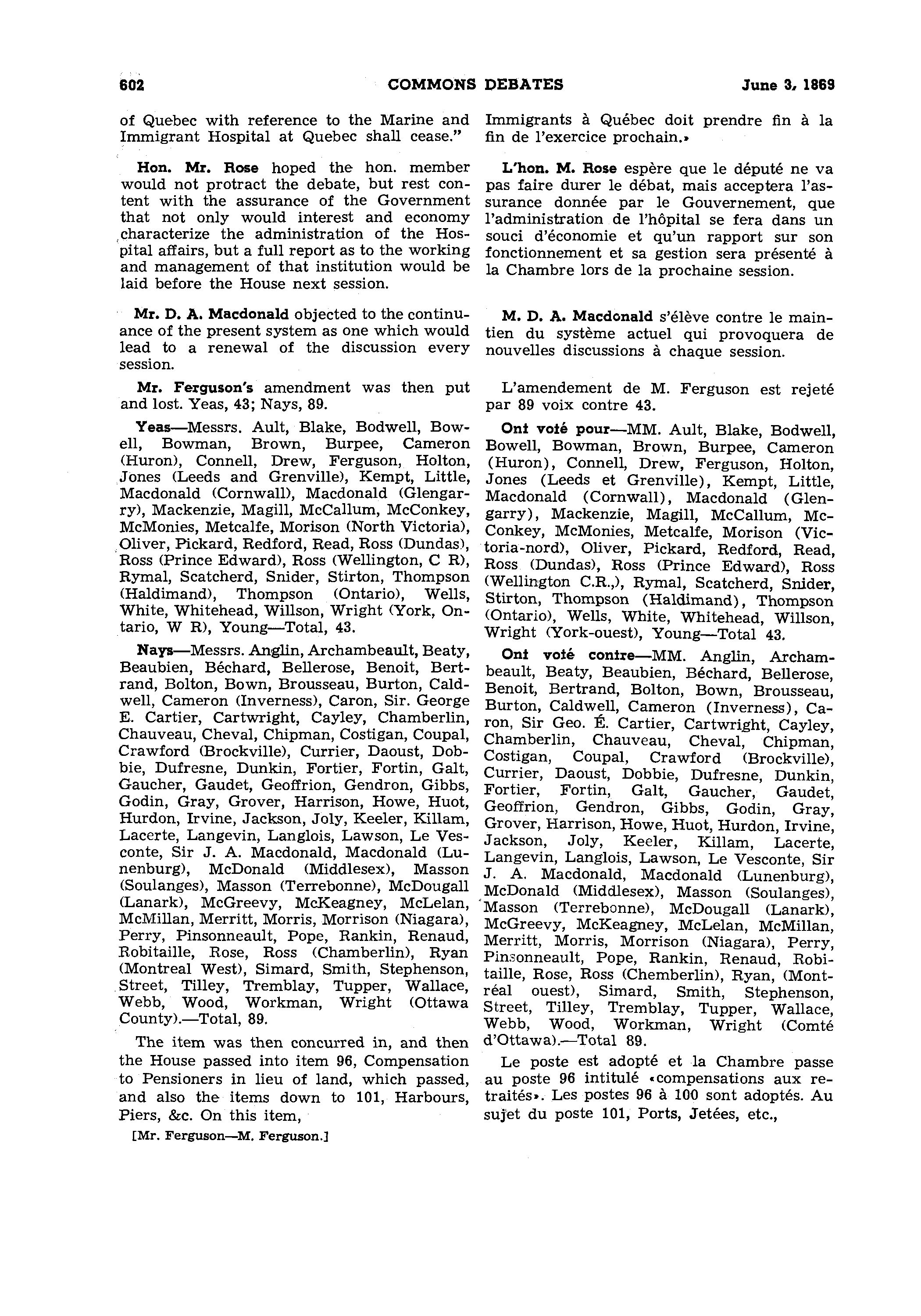 602 COMMONS DEBATES June 3, 1869

of Quebec with reference to the Marine and Immigrant Hospital at Quebec shall cease."

Hon. Mr. Rose hoped the hon. member would not protract the debate, but rest content with the assurance of the Government that not only would interest and economy characterize the administration of the Hospital affairs, but a full report as to the working and management of that institution would be laid before the House next session.

Mr. D. A. Macdonald objected to the continuance of the present system as one which would lead to a renewal of the discussion every session.

Mr. Ferguson's amendment was then put and lost. Yeas, 43; Nays, 89.

Yeas—Messrs. Ault, Blake, Bodwell, Bowell, Bowman, Brown, Burpee, Cameron (Huron), Connell, Drew, Ferguson, Holton, Jones (Leeds and Grenville), Kempt, Little, Macdonald (Cornwall), Macdonald (Glengarry), Mackenzie, Magill, McCallum, McConkey, McMonies, Metcalfe, Morison (North Victoria), Oliver, Pickard, Redford, Read, Ross (Dundas), Ross (Prince Edward), Ross (Wellington, C R), Rymal, Scatcherd, Snider, Stirton, Thompson (Haldimand), Thompson (Ontario), Wells, White, Whitehead, Willson, Wright (York, Ontario, W R), Young—Total, 43.

Nays—Messrs. Anglin, Archambeault, Beaty, Beaubien, Béchard, Bellerose, Benoit, Bertrand, Bolton, Bown, Brousseau, Burton, Caldwell, Cameron (Inverness), Caron, Sir. George E. Cartier, Cartwright, Cayley, Chamberlin, Chauveau, Cheval, Chipman, Costigan, Coupal, Crawford (Brockville), Currier, Daoust, Dobbie, Dufresne, Dunkin, Fortier, Fortin, Galt, Gaucher, Gaudet, Geoffrion, Gendron, Gibbs, Godin, Gray, Grover, Harrison, Howe, Huot, Hurdon, Irvine, Jackson, Joly, Keeler, Killam, Lacerte, Langevin, Langlois, Lawson, Le Vesconte, Sir J. A. Macdonald, Macdonald (Lunenburg), McDonald (Middlesex), Masson (Soulanges), Masson (Terrebonne), McDougall (Lanark), McGreevy, McKeagney, McLelan, McMillan, Merritt, Morris, Morrison (Niagara), Perry, Pinsonneault, Pope, Rankin, Renaud, Robitaille, Rose, Ross (Chamberlin), Ryan (Montreal West), Simard, Smith, Stephenson, Street, Tilley, Tremblay, Tupper, Wallace, Webb, Wood, Workman, Wright (Ottawa County).—Total, 89.

The item was then concurred in, and then the House passed into item 96, Compensation to Pensioners in lieu of land, which passed, and also the items down to 101, Harbours, Piers, &c. On this item,

[Mr. Ferguson—M. Ferguson.]

Immigrants à Québec doit prendre fin à la fin de l'exercice prochain.»

L'hon. M. Rose espère que le député ne va pas faire durer le débat, mais acceptera l'assurance donnée par le Gouvernement, que l'administration de l'hôpital se fera dans un souci d'économie et qu'un rapport sur son fonctionnement et sa gestion sera présenté à la Chambre lors de la prochaine session.

M. D. A. Macdonald s'élève contre le maintien du système actuel qui provoquera de nouvelles discussions à chaque session.

L'amendement de M. Ferguson est rejeté par 89 voix contre 43.

Ont voté pour—MM. Ault, Blake, Bodwell, Bowell, Bowman, Brown, Burpee, Cameron (Huron), Connell, Drew, Ferguson, Holton, Jones (Leeds et Grenville), Kempt, Little, Macdonald (Cornwall), Macdonald (Glengarry), Mackenzie, Magill, McCallum, McConkey, McMonies, Metcalfe, Morison (Victoria-nord), Oliver, Pickard, Redford, Read, Ross (Dundas), Ross (Prince Edward), Ross (Wellington C.R.,), Rymal, Scatcherd, Snider, Stirton, Thompson (Haldimand), Thompson (Ontario), Wells, White, Whitehead, Willson, Wright (York-ouest), Young—Total 43.

Ont voté contre—MM. Anglin, Archambeault, Beaty, Beaubien, Béchard, Bellerose, Benoit, Bertrand, Bolton, Bown, Brousseau, Burton, Caldwell, Cameron (Inverness), Caron, Sir Geo. É. Cartier, Cartwright, Cayley, Chamberlin, Chauveau, Cheval, Chipman, Costigan, Coupal, Crawford (Brockville), Currier, Daoust, Dobbie, Dufresne, Dunkin, Fortier, Fortin, Galt, Gaucher, Gaudet, Geoffrion, Gendron, Gibbs, Godin, Gray, Grover, Harrison, Howe, Huot, Hurdon, Irvine, Jackson, Joly, Keeler, Killam, Lacerte, Langevin, Langlois, Lawson, Le Vesconte, Sir J. A. Macdonald, Macdonald (Lunenburg), McDonald (Middlesex), Masson (Soulanges), Masson (Terrebonne), McDougall (Lanark), McGreevy, McKeagney, McLelan, McMillan, Merritt, Morris, Morrison (Niagara), Perry, Pinsonneault, Pope, Rankin, Renaud, Robitaille, Rose, Ross (Chemberlin), Ryan, (Montréal ouest), Simard, Smith, Stephenson, Street, Tilley, Tremblay, Tupper, Wallace, Webb, Wood, Workman, Wright (Comté d'Ottawa).—Total 89.

Le poste est adopté et la Chambre passe au poste 96 intitulé «compensations aux retraités». Les postes 96 à 100 sont adoptés. Au sujet du poste 101, Ports, Jetées, etc.,